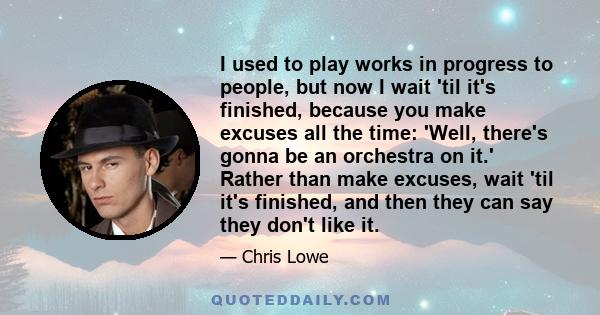 I used to play works in progress to people, but now I wait 'til it's finished, because you make excuses all the time: 'Well, there's gonna be an orchestra on it.' Rather than make excuses, wait 'til it's finished, and then they can say they don't like it.

— Chris Lowe

QUOTEDDAILY.COM